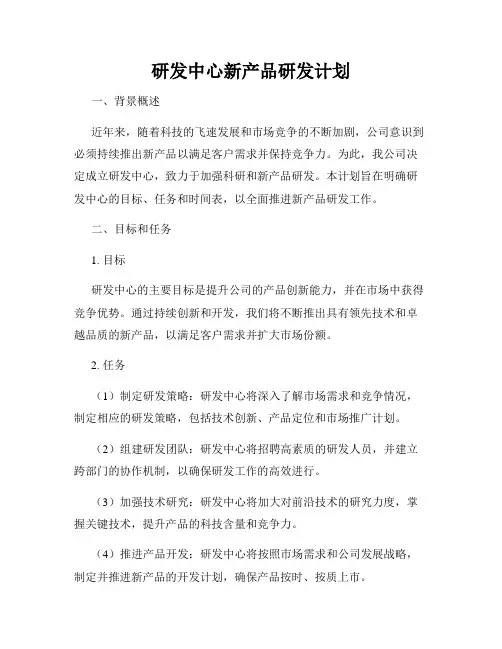 研发中心新产品研发计划

一、背景概述

近年来，随着科技的飞速发展和市场竞争的不断加剧，公司意识到必须持续推出新产品以满足客户需求并保持竞争力。为此，我公司决定成立研发中心，致力于加强科研和新产品研发。本计划旨在明确研发中心的目标、任务和时间表，以全面推进新产品研发工作。

二、目标和任务

1. 目标

研发中心的主要目标是提升公司的产品创新能力，并在市场中获得竞争优势。通过持续创新和开发，我们将不断推出具有领先技术和卓越品质的新产品，以满足客户需求并扩大市场份额。

2. 任务

（1）制定研发策略：研发中心将深入了解市场需求和竞争情况，制定相应的研发策略，包括技术创新、产品定位和市场推广计划。

（2）组建研发团队：研发中心将招聘高素质的研发人员，并建立跨部门的协作机制，以确保研发工作的高效进行。

（3）加强技术研究：研发中心将加大对前沿技术的研究力度，掌握关键技术，提升产品的科技含量和竞争力。

（4）推进产品开发：研发中心将按照市场需求和公司发展战略，制定并推进新产品的开发计划，确保产品按时、按质上市。